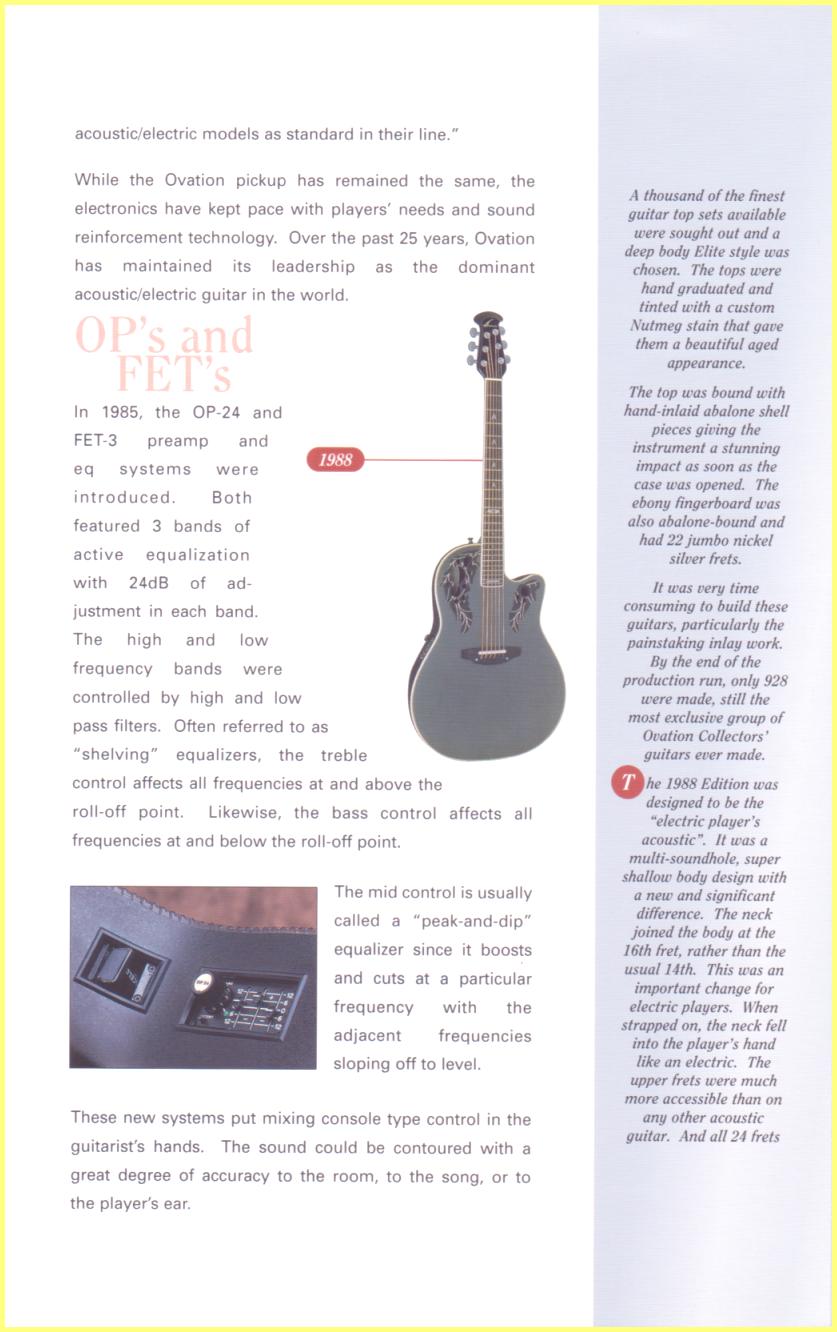 acoustic/electric models as standard in their line."

While the Ovation pickup has remained the same, the electronics have kept pace with players' needs and sound reinforcement technology. Over the past 25 years, Ovation has maintained its leadership as the dominant acoustic/electric guitar in the world.

OP's and FET's

In 1985, the OP-24 and FET-3 preamp and eq systems were introduced. Both featured 3 bands of active equalization with 24dB of adjustment in each band. The high and low frequency bands were controlled by high and low pass filters. Often referred to as "shelving" equalizers, the treble control affects all frequencies at and above the roll-off point. Likewise, the bass control affects all frequencies at and below the roll-off point.

1988

The mid control is usually called a "peak-and-dip" equalizer since it boosts and cuts at a particular frequency with the adjacent frequencies sloping off to level.

These new systems put mixing console type control in the guitarist's hands. The sound could be contoured with a great degree of accuracy to the room, to the song, or to the player's ear.

A thousand of the finest guitar top sets available were sought out and a deep body Elite style was chosen. The tops were hand graduated and tinted with a custom Nutmeg stain that gave them a beautiful aged appearance.

The top was bound with hand-inlaid abalone shell pieces giving the instrument a stunning impact as soon as the case was opened. The ebony fingerboard was also abalone-bound and had 22 jumbo nickel silver frets.

It was very time consuming to build these guitars, particularly the painstaking inlay work. By the end of the production run, only 928 were made, still the most exclusive group of Ovation Collectors' guitars ever made.

The 1988 Edition was designed to be the "electric player's acoustic". It was a multi-soundhole, super shallow body design with a new and significant difference. The neck joined the body at the 16th fret, rather than the usual 14th. This was an important change for electric players. When strapped on, the neck fell into the player's hand like an electric. The upper frets were much more accessible than on any other acoustic guitar. And all 24 frets